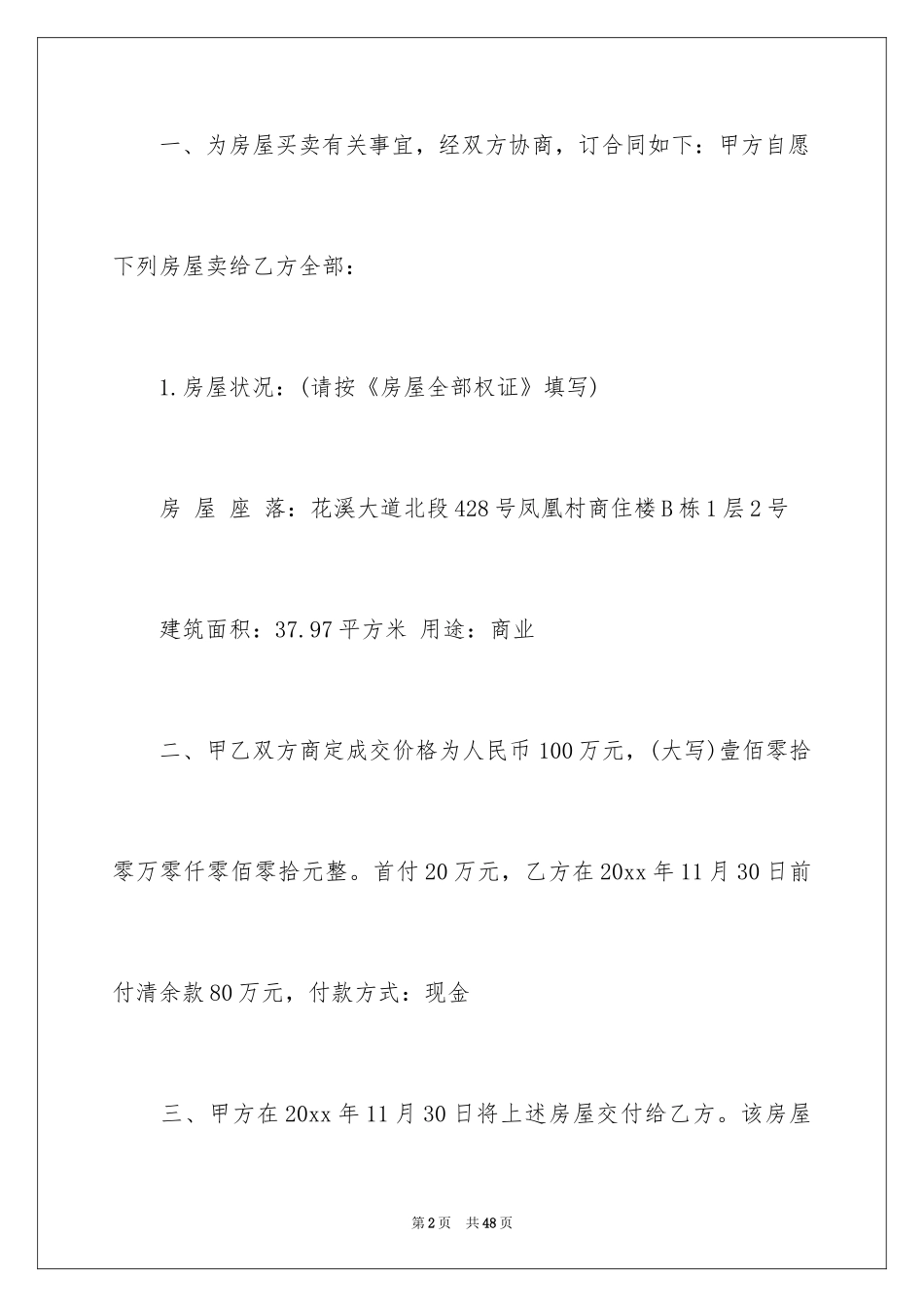 一、为房屋买卖有关事宜，经双方协商，订合同如下：甲方自愿下列房屋卖给乙方全部：

1.房屋状况：(请按《房屋全部权证》填写)

房 屋 座 落：花溪大道北段428号凤凰村商住楼B栋1层2号

建筑面积：37.97平方米 用途：商业

二、甲乙双方商定成交价格为人民币100万元，(大写)壹佰零拾零万零仟零佰零拾元整。首付20万元，乙方在20xx年11月30日前付清余款80万元，付款方式：现金

三、甲方在20xx年11月30日将上述房屋交付给乙方。该房屋

第2页 共48页